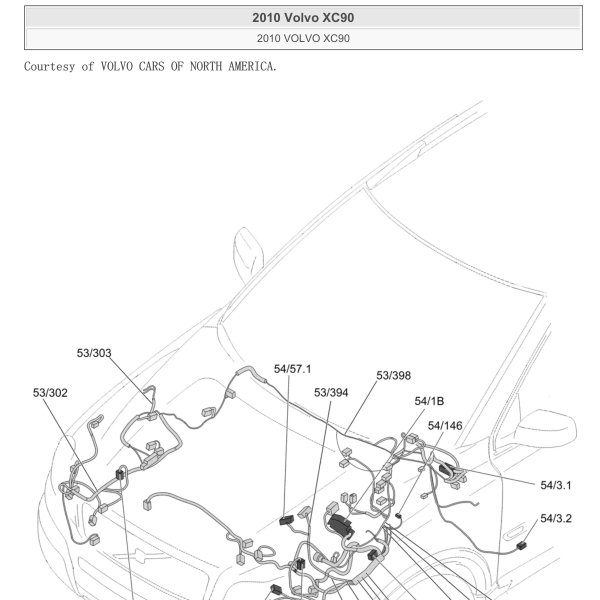 2010 Volvo XC90

2010 VOLVO XC90

Courtesy of VOLVO CARS OF NORTH AMERICA.

53/303
53/302
54/57.1
53/394
53/398
54/1B
54/146
54/3.1
54/3.2